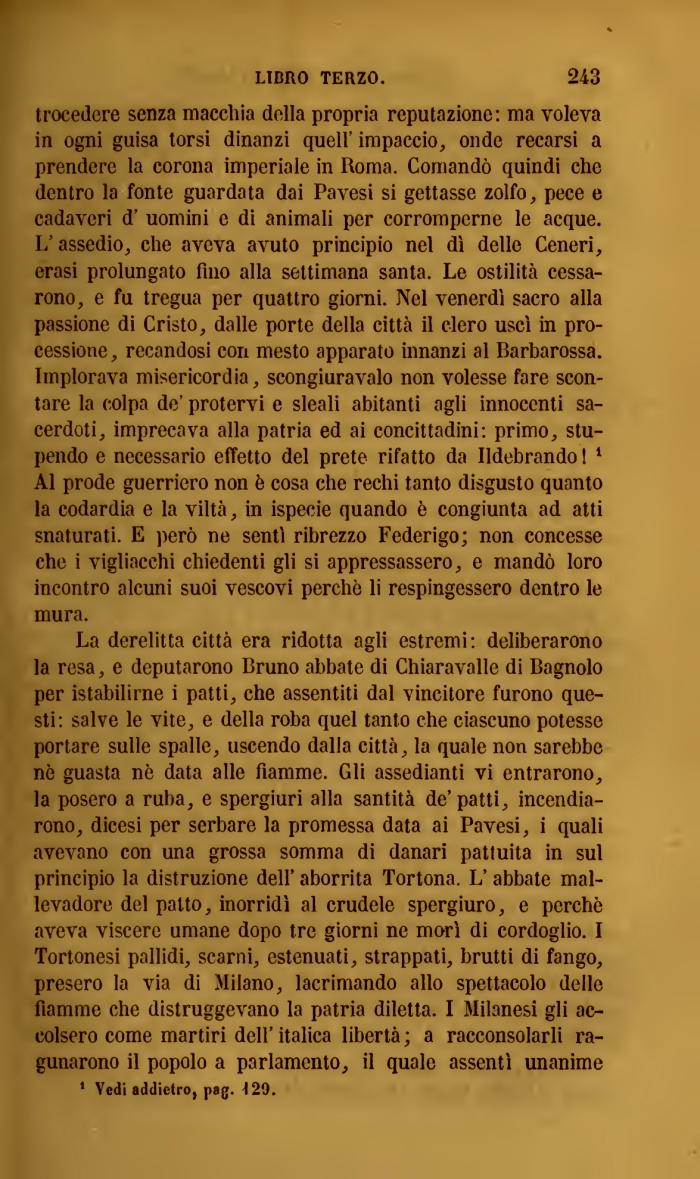 LIBRO TERZO. 243

trocedere senza macchia della propria reputazione: ma voleva in ogni guisa torsi dinanzi quell' impaccio, onde recarsi a prendere la corona imperiale in Roma. Comandò quindi che dentro la fonte guardata dai Pavesi si gettasse zolfo, pece e cadaveri d' uomini e di animali per corromperne le acque. L' assedio, che aveva avuto principio nel dì delle Ceneri, erasi prolungato fino alla settimana santa. Le ostilità cessarono, e fu tregua per quattro giorni. Nel venerdì sacro alla passione di Cristo, dalle porte della città il clero uscì in processione, recandosi con mesto apparato innanzi al Barbarossa. Implorava misericordia, scongiuravalo non volesse fare scontare la colpa de' protervi e sleali abitanti agli innocenti sacerdoti, imprecava alla patria ed ai concittadini: primo, stupendo e necessario effetto del prete rifatto da Ildebrando! $^1$ Al prode guerriero non è cosa che rechi tanto disgusto quanto la codardia e la viltà, in ispecie quando è congiunta ad atti snaturati. E però ne sentì ribrezzo Federigo; non concesse che i vigliacchi chiedenti gli si appressassero, e mandò loro incontro alcuni suoi vescovi perchè li respingessero dentro le mura.

La derelitta città era ridotta agli estremi: deliberarono la resa, e deputarono Bruno abbate di Chiaravalle di Bagnolo per istabilirne i patti, che assentiti dal vincitore furono questi: salve le vite, e della roba quel tanto che ciascuno potesse portare sulle spalle, uscendo dalla città, la quale non sarebbe nè guasta nè data alle fiamme. Gli assedianti vi entrarono, la posero a ruba, e spergiuri alla santità de' patti, incendiarono, dicesi per serbare la promessa data ai Pavesi, i quali avevano con una grossa somma di danari pattuita in sul principio la distruzione dell' aborrita Tortona. L' abbate mallevadore del patto, inorridì al crudele spergiuro, e perchè aveva viscere umane dopo tre giorni ne morì di cordoglio. I Tortonesi pallidi, scarni, estenuati, strappati, brutti di fango, presero la via di Milano, lacrimando allo spettacolo delle fiamme che distruggevano la patria diletta. I Milanesi gli accolsero come martiri dell' italica libertà; a racconsolarli ragunarono il popolo a parlamento, il quale assentì unanime

$^1$ Vedi addietro, pag. 129.